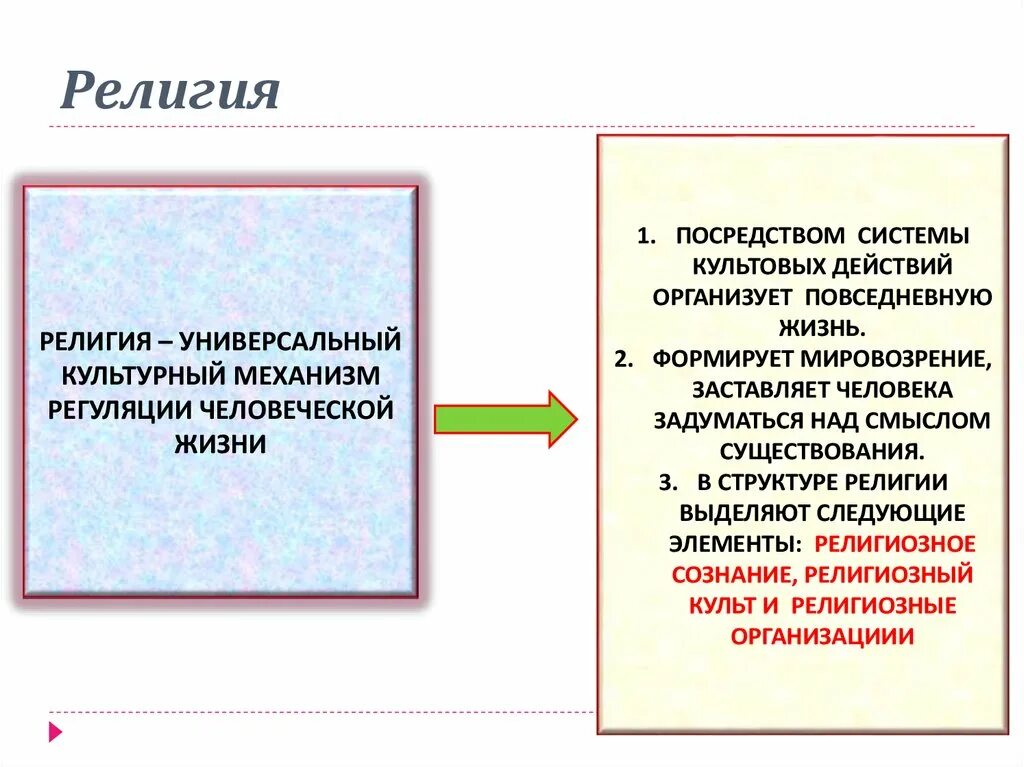 Религия

РЕЛИГИЯ – УНИВЕРСАЛЬНЫЙ КУЛЬТУРНЫЙ МЕХАНИЗМ РЕГУЛЯЦИИ ЧЕЛОВЕЧЕСКОЙ ЖИЗНИ

1. ПОСРЕДСТВОМ СИСТЕМЫ КУЛЬТОВЫХ ДЕЙСТВИЙ ОРГАНИЗУЕТ ПОВСЕДНЕВНУЮ ЖИЗНЬ.
2. ФОРМИРУЕТ МИРОВОЗРЕНИЕ, ЗАСТАВЛЯЕТ ЧЕЛОВЕКА ЗАДУМАТЬСЯ НАД СМЫСЛОМ СУЩЕСТВОВАНИЯ.
3. В СТРУКТУРЕ РЕЛИГИИ ВЫДЕЛЯЮТ СЛЕДУЮЩИЕ ЭЛЕМЕНТЫ: РЕЛИГИОЗНОЕ СОЗНАНИЕ, РЕЛИГИОЗНЫЙ КУЛЬТ И РЕЛИГИОЗНЫЕ ОРГАНИЗАЦИИИ